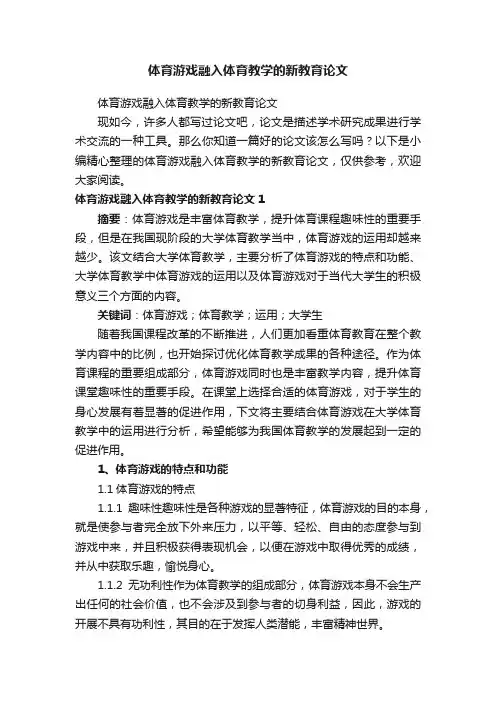 体育游戏融入体育教学的新教育论文

体育游戏融入体育教学的新教育论文

现如今，许多人都写过论文吧，论文是描述学术研究成果进行学术交流的一种工具。那么你知道一篇好的论文该怎么写吗？以下是小编精心整理的体育游戏融入体育教学的新教育论文，仅供参考，欢迎大家阅读。

体育游戏融入体育教学的新教育论文 1

摘要：体育游戏是丰富体育教学，提升体育课程趣味性的重要手段，但是在我国现阶段的大学体育教学当中，体育游戏的运用却越来越少。该文结合大学体育教学，主要分析了体育游戏的特点和功能、大学体育教学中体育游戏的运用以及体育游戏对于当代大学生的积极意义三个方面的内容。

关键词：体育游戏；体育教学；运用；大学生

随着我国课程改革的不断推进，人们更加看重体育教育在整个教学内容中的比例，也开始探讨优化体育教学成果的各种途径。作为体育课程的重要组成部分，体育游戏同时也是丰富教学内容，提升体育课堂趣味性的重要手段。在课堂上选择合适的体育游戏，对于学生的身心发展有着显著的促进作用，下文将主要结合体育游戏在大学体育教学中的运用进行分析，希望能够为我国体育教学的发展起到一定的促进作用。

1、体育游戏的特点和功能

1.1 体育游戏的特点

1.1.1 趣味性趣味性是各种游戏的显著特征，体育游戏的目的本身，就是使参与者完全放下外来压力，以平等、轻松、自由的态度参与到游戏中来，并且积极获得表现机会，以便在游戏中取得优秀的成绩，并从中获取乐趣，愉悦身心。

1.1.2 无功利性作为体育教学的组成部分，体育游戏本身不会生产出任何的社会价值，也不会涉及到参与者的切身利益，因此，游戏的开展不具有功利性，其目的在于发挥人类潜能，丰富精神世界。